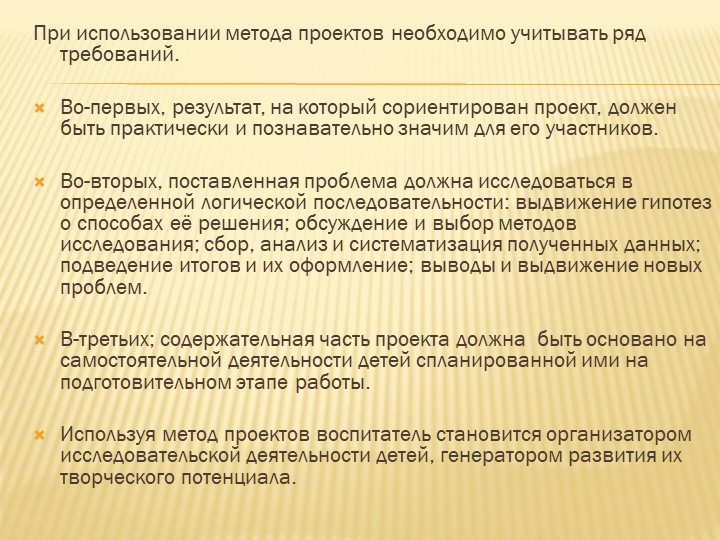 При использовании метода проектов необходимо учитывать ряд требований.

Во-первых, результат, на который сориентирован проект, должен быть практически и познавательно значим для его участников.

Во-вторых, поставленная проблема должна исследоваться в определенной логической последовательности: выдвижение гипотез о способах её решения; обсуждение и выбор методов исследования; сбор, анализ и систематизация полученных данных; подведение итогов и их оформление; выводы и выдвижение новых проблем.

В-третьих; содержательная часть проекта должна быть основано на самостоятельной деятельности детей спланированной ими на подготовительном этапе работы.

Используя метод проектов воспитатель становится организатором исследовательской деятельности детей, генератором развития их творческого потенциала.